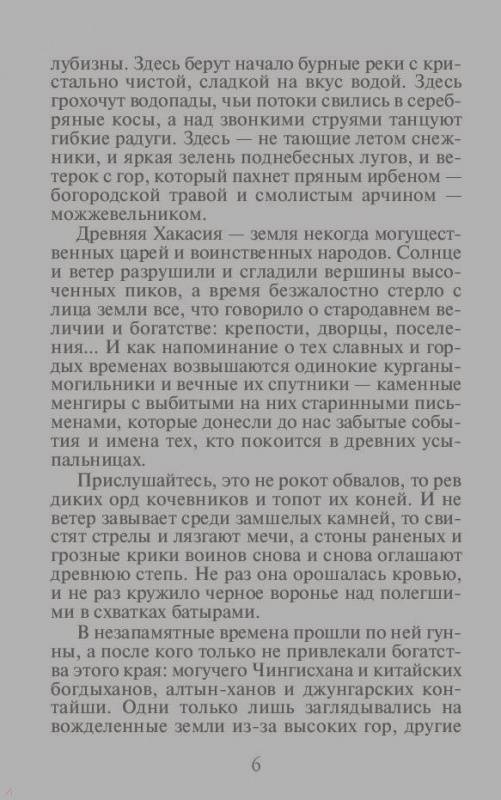 лубизны. Здесь берут начало бурные реки с кристально чистой, сладкой на вкус водой. Здесь грохочут водопады, чьи потоки свились в серебряные косы, а над звонкими струями танцуют гибкие радуги. Здесь — не тающие летом снежники, и яркая зелень поднебесных лугов, и ветерок с гор, который пахнет пряным ирбеном — богородской травой и смолистым арчином — можжевельником.

Древняя Хакасия — земля некогда могущественных царей и воинственных народов. Солнце и ветер разрушили и сгладили вершины высоченных пиков, а время безжалостно стерло с лица земли все, что говорило о стародавнем величии и богатстве: крепости, дворцы, поселения... И как напоминание о тех славных и гордых временах возвышаются одинокие курганы-могильники и вечные их спутники — каменные менгиры с выбитыми на них старинными письменами, которые донесли до нас забытые события и имена тех, кто покоится в древних усыпальницах.

Прислушайтесь, это не рокот обвалов, то рев диких орд кочевников и топот их коней. И не ветер завывает среди замшелых камней, то свистят стрелы и лязгают мечи, а стоны раненых и грозные крики воинов снова и снова оглашают древнюю степь. Не раз она орошалась кровью, и не раз кружило черное воронье над полегшими в схватках батырами.

В незапамятные времена прошли по ней гунны, а после кого только не привлекали богатства этого края: могучего Чингисхана и китайских богдыханов, алтын-ханов и джунгарских контайши. Одни только лишь заглядывались на вожделенные земли из-за высоких гор, другие

6